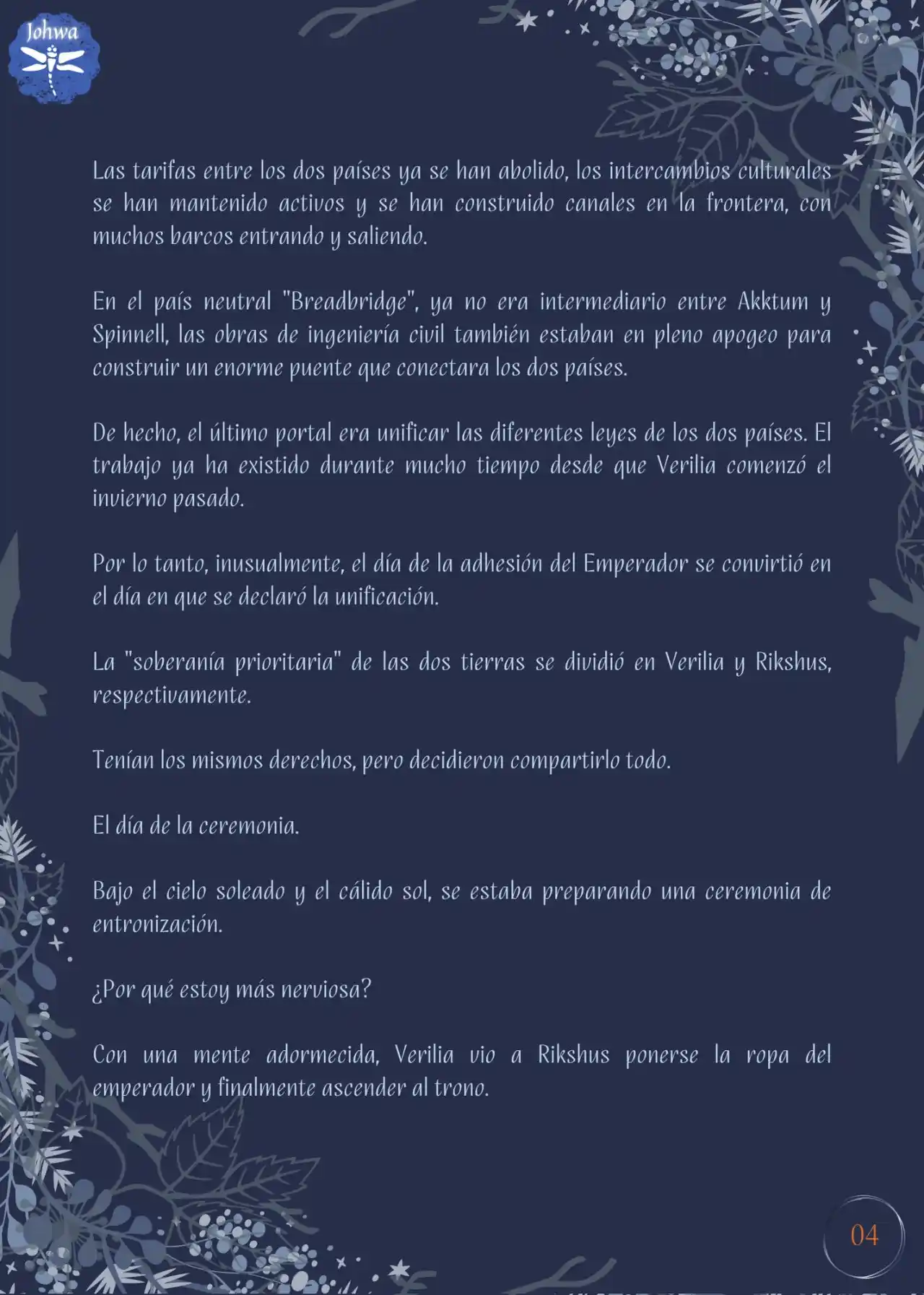 Johwa

Las tarifas entre los dos países ya se han abolido, los intercambios culturales se han mantenido activos y se han construido canales en la frontera, con muchos barcos entrando y saliendo.

En el país neutral "Breadbridge", ya no era intermediario entre Akktum y Spinnell, las obras de ingeniería civil también estaban en pleno apogeo para construir un enorme puente que conectara los dos países.

De hecho, el último portal era unificar las diferentes leyes de los dos países. El trabajo ya ha existido durante mucho tiempo desde que Verilia comenzó el invierno pasado.

Por lo tanto, inusualmente, el día de la adhesión del Emperador se convirtió en el día en que se declaró la unificación.

La "soberanía prioritaria" de las dos tierras se dividió en Verilia y Rikshus, respectivamente.

Tenían los mismos derechos, pero decidieron compartirlo todo.

El día de la ceremonia.

Bajo el cielo soleado y el cálido sol, se estaba preparando una ceremonia de entronización.

¿Por qué estoy más nerviosa?

Con una mente adormecida, Verilia vio a Rikshus ponerse la ropa del emperador y finalmente ascender al trono.

04